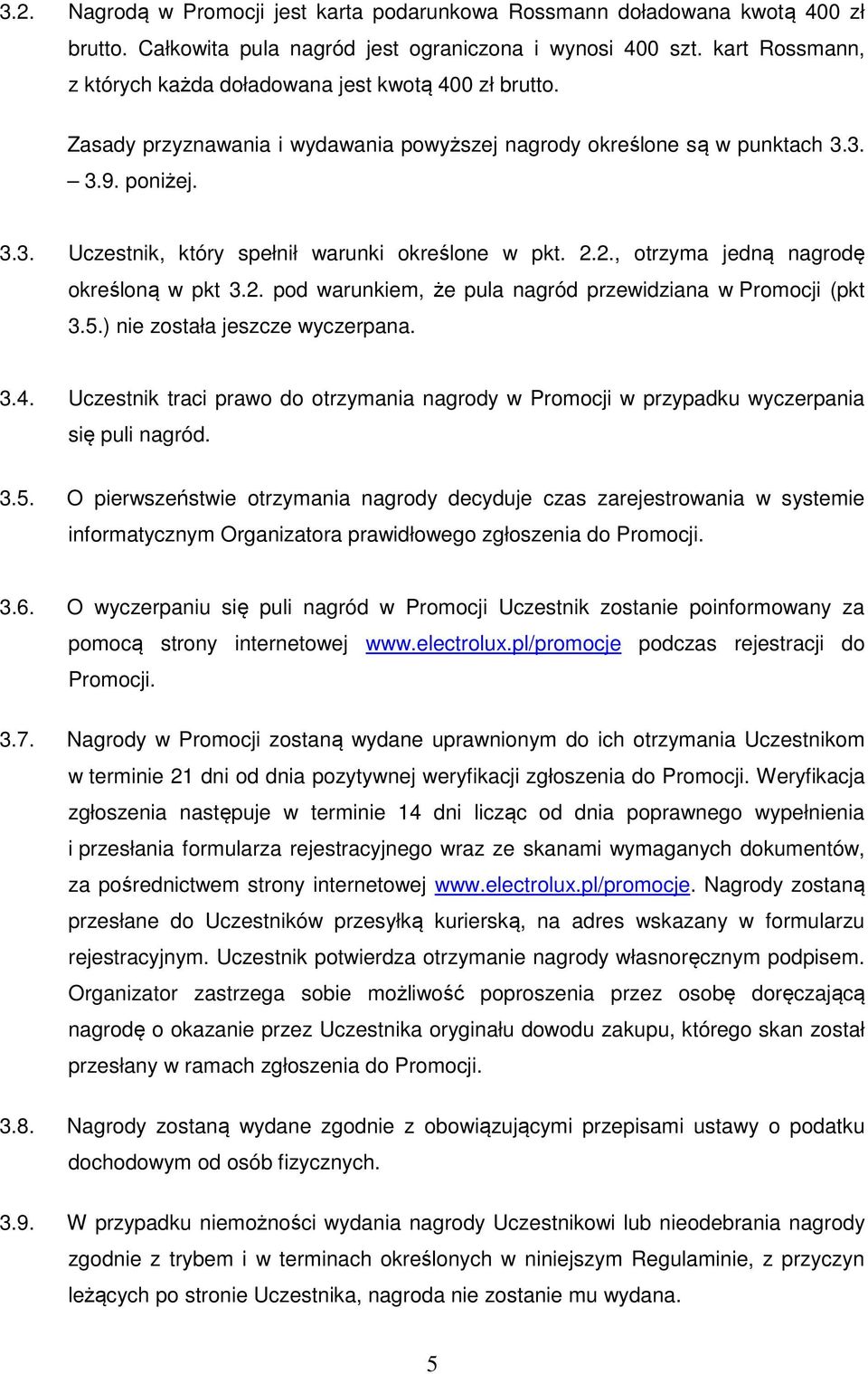 3.2. Nagrodą w Promocji jest karta podarunkowa Rossmann doładowana kwotą 400 zł brutto. Całkowita pula nagród jest ograniczona i wynosi 400 szt. kart Rossmann, z których każda doładowana jest kwotą 400 zł brutto.

Zasady przyznawania i wydawania powyższej nagrody określone są w punktach 3.3. – 3.9. poniżej.

3.3. Uczestnik, który spełnił warunki określone w pkt. 2.2., otrzyma jedną nagrodę określoną w pkt 3.2. pod warunkiem, że pula nagród przewidziana w Promocji (pkt 3.5.) nie została jeszcze wyczerpana.

3.4. Uczestnik traci prawo do otrzymania nagrody w Promocji w przypadku wyczerpania się puli nagród.

3.5. O pierwszeństwie otrzymania nagrody decyduje czas zarejestrowania w systemie informatycznym Organizatora prawidłowego zgłoszenia do Promocji.

3.6. O wyczerpaniu się puli nagród w Promocji Uczestnik zostanie poinformowany za pomocą strony internetowej www.electrolux.pl/promocje podczas rejestracji do Promocji.

3.7. Nagrody w Promocji zostaną wydane uprawnionym do ich otrzymania Uczestnikom w terminie 21 dni od dnia pozytywnej weryfikacji zgłoszenia do Promocji. Weryfikacja zgłoszenia następuje w terminie 14 dni licząc od dnia poprawnego wypełnienia i przesłania formularza rejestracyjnego wraz ze skanami wymaganych dokumentów, za pośrednictwem strony internetowej www.electrolux.pl/promocje. Nagrody zostaną przesłane do Uczestników przesyłką kurierską, na adres wskazany w formularzu rejestracyjnym. Uczestnik potwierdza otrzymanie nagrody własnoręcznym podpisem. Organizator zastrzega sobie możliwość poproszenia przez osobę doręczającą nagrodę o okazanie przez Uczestnika oryginału dowodu zakupu, którego skan został przesłany w ramach zgłoszenia do Promocji.

3.8. Nagrody zostaną wydane zgodnie z obowiązującymi przepisami ustawy o podatku dochodowym od osób fizycznych.

3.9. W przypadku niemożności wydania nagrody Uczestnikowi lub nieodebrania nagrody zgodnie z trybem i w terminach określonych w niniejszym Regulaminie, z przyczyn leżących po stronie Uczestnika, nagroda nie zostanie mu wydana.

5